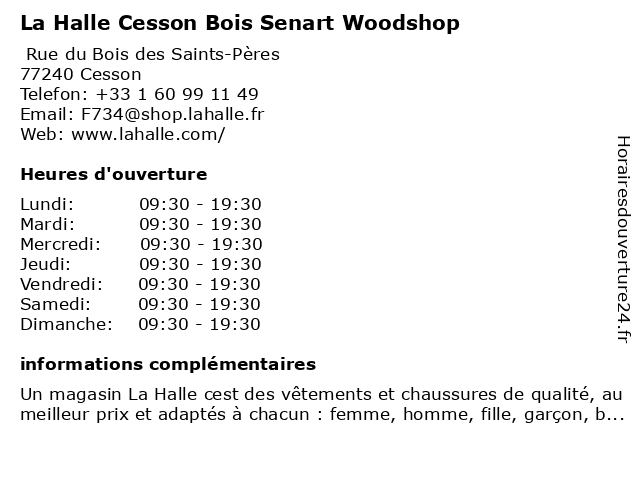 La Halle Cesson Bois Senart Woodshop

Rue du Bois des Saints-Pères
77240 Cesson
Telefon: +33 1 60 99 11 49
Email: F734@shop.lahalle.fr
Web: www.lahalle.com/

Heures d'ouverture

| | |
|---|---|
| Lundi: | 09:30 - 19:30 |
| Mardi: | 09:30 - 19:30 |
| Mercredi: | 09:30 - 19:30 |
| Jeudi: | 09:30 - 19:30 |
| Vendredi: | 09:30 - 19:30 |
| Samedi: | 09:30 - 19:30 |
| Dimanche: | 09:30 - 19:30 |

informations complémentaires

Un magasin La Halle cest des vêtements et chaussures de qualité, au meilleur prix et adaptés à chacun : femme, homme, fille, garçon, b...

Horairesdouverture24.fr